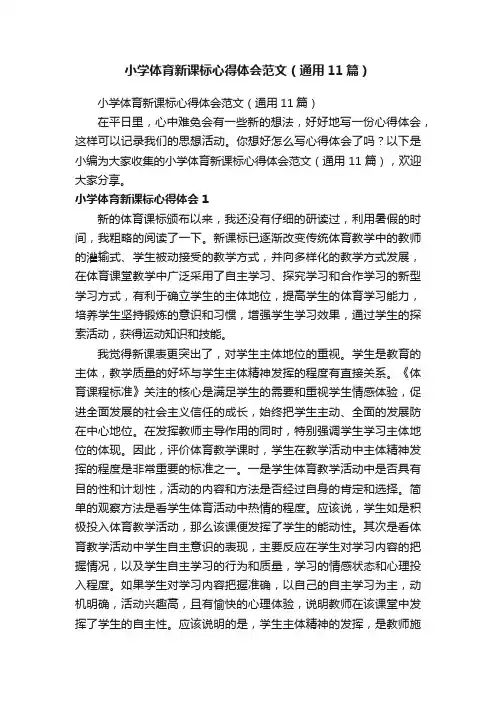 小学体育新课标心得体会范文（通用11篇）

小学体育新课标心得体会范文（通用11篇）

在平日里，心中难免会有一些新的想法，好好地写一份心得体会，这样可以记录我们的思想活动。你想好怎么写心得体会了吗？以下是小编为大家收集的小学体育新课标心得体会范文（通用11篇），欢迎大家分享。

小学体育新课标心得体会1

新的体育课标颁布以来，我还没有仔细的研读过，利用暑假的时间，我粗略的阅读了一下。新课标已逐渐改变传统体育教学中的教师的灌输式、学生被动接受的教学方式，并向多样化的教学方式发展，在体育课堂教学中广泛采用了自主学习、探究学习和合作学习的新型学习方式，有利于确立学生的主体地位，提高学生的体育学习能力，培养学生坚持锻炼的意识和习惯，增强学生学习效果，通过学生的探索活动，获得运动知识和技能。

我觉得新课表更突出了，对学生主体地位的重视。学生是教育的主体，教学质量的好坏与学生主体精神发挥的程度有直接关系。《体育课程标准》关注的核心是满足学生的需要和重视学生情感体验，促进全面发展的社会主义信任的成长，始终把学生主动、全面的发展防在中心地位。在发挥教师主导作用的同时，特别强调学生学习主体地位的体现。因此，评价体育教学课时，学生在教学活动中主体精神发挥的程度是非常重要的标准之一。一是学生体育教学活动中是否具有目的性和计划性，活动的内容和方法是否经过自身的肯定和选择。简单的观察方法是看学生体育活动中热情的程度。应该说，学生如是积极投入体育教学活动，那么该课便发挥了学生的能动性。其次是看体育教学活动中学生自主意识的表现，主要反应在学生对学习内容的把握情况，以及学生自主学习的行为和质量，学习的情感状态和心理投入程度。如果学生对学习内容把握准确，以自己的自主学习为主，动机明确，活动兴趣高，且有愉快的心理体验，说明教师在该课堂中发挥了学生的自主性。应该说明的是，学生主体精神的发挥，是教师施